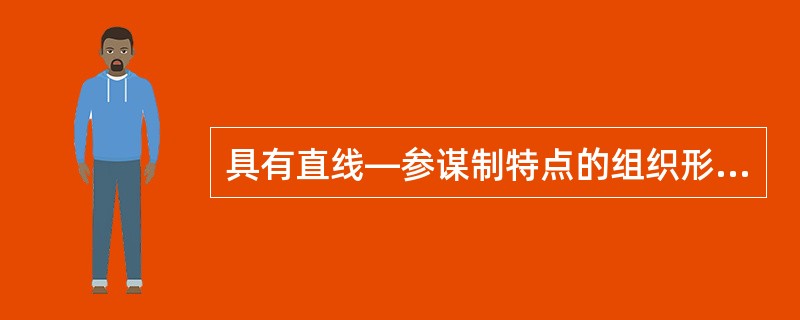 具有直线—参谋制特点的组织形...